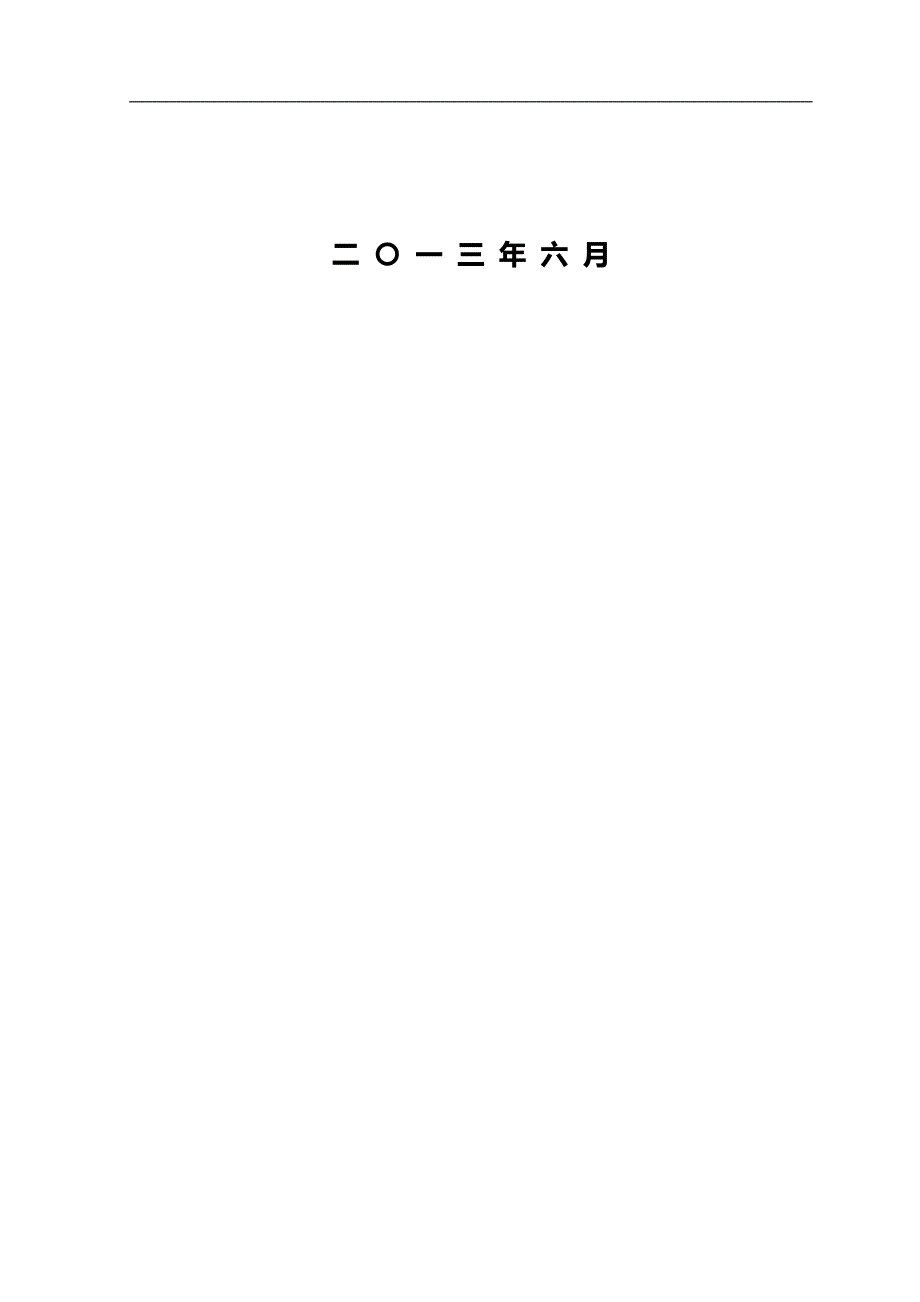 二〇一三年六月